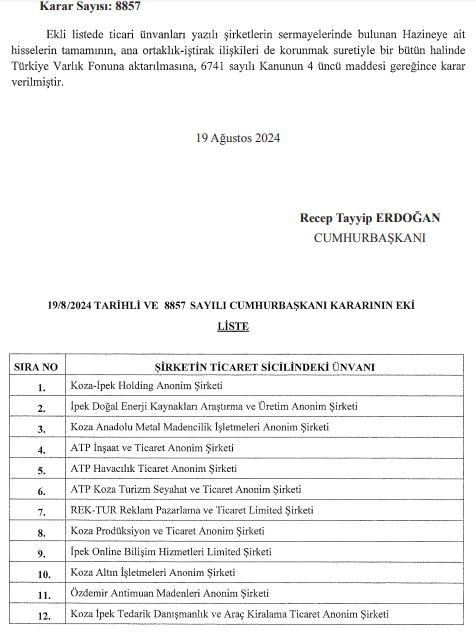 Karar Sayısı: 8857

Ekli listede ticari ünvanları yazılı şirketlerin sermayelerinde bulunan Hazineye ait hisselerin tamamının, ana ortaklık-iştirak ilişkileri de korunmak suretiyle bir bütün halinde Türkiye Varlık Fonuna aktarılmasına, 6741 sayılı Kanunun 4 üncü maddesi gereğince karar verilmiştir.

19 Ağustos 2024

Recep Tayyip ERDOĞAN
CUMHURBAŞKANI

19/8/2024 TARİHLİ VE 8857 SAYILI CUMHURBAŞKANI KARARININ EKİ
LİSTE

| SIRA NO | ŞİRKETİN TİCARET SİCİLİNDEKİ ÜNVANI |
|---|---|
| 1. | Koza-İpek Holding Anonim Şirketi |
| 2. | İpek Doğal Enerji Kaynakları Araştırma ve Üretim Anonim Şirketi |
| 3. | Koza Anadolu Metal Madencilik İşletmeleri Anonim Şirketi |
| 4. | ATP İnşaat ve Ticaret Anonim Şirketi |
| 5. | ATP Havacılık Ticaret Anonim Şirketi |
| 6. | ATP Koza Turizm Seyahat ve Ticaret Anonim Şirketi |
| 7. | REK-TUR Reklam Pazarlama ve Ticaret Limited Şirketi |
| 8. | Koza Prodüksiyon ve Ticaret Anonim Şirketi |
| 9. | İpek Online Bilişim Hizmetleri Limited Şirketi |
| 10. | Koza Altın İşletmeleri Anonim Şirketi |
| 11. | Özdemir Antimuan Madenleri Anonim Şirketi |
| 12. | Koza İpek Tedarik Danışmanlık ve Araç Kiralama Ticaret Anonim Şirketi |